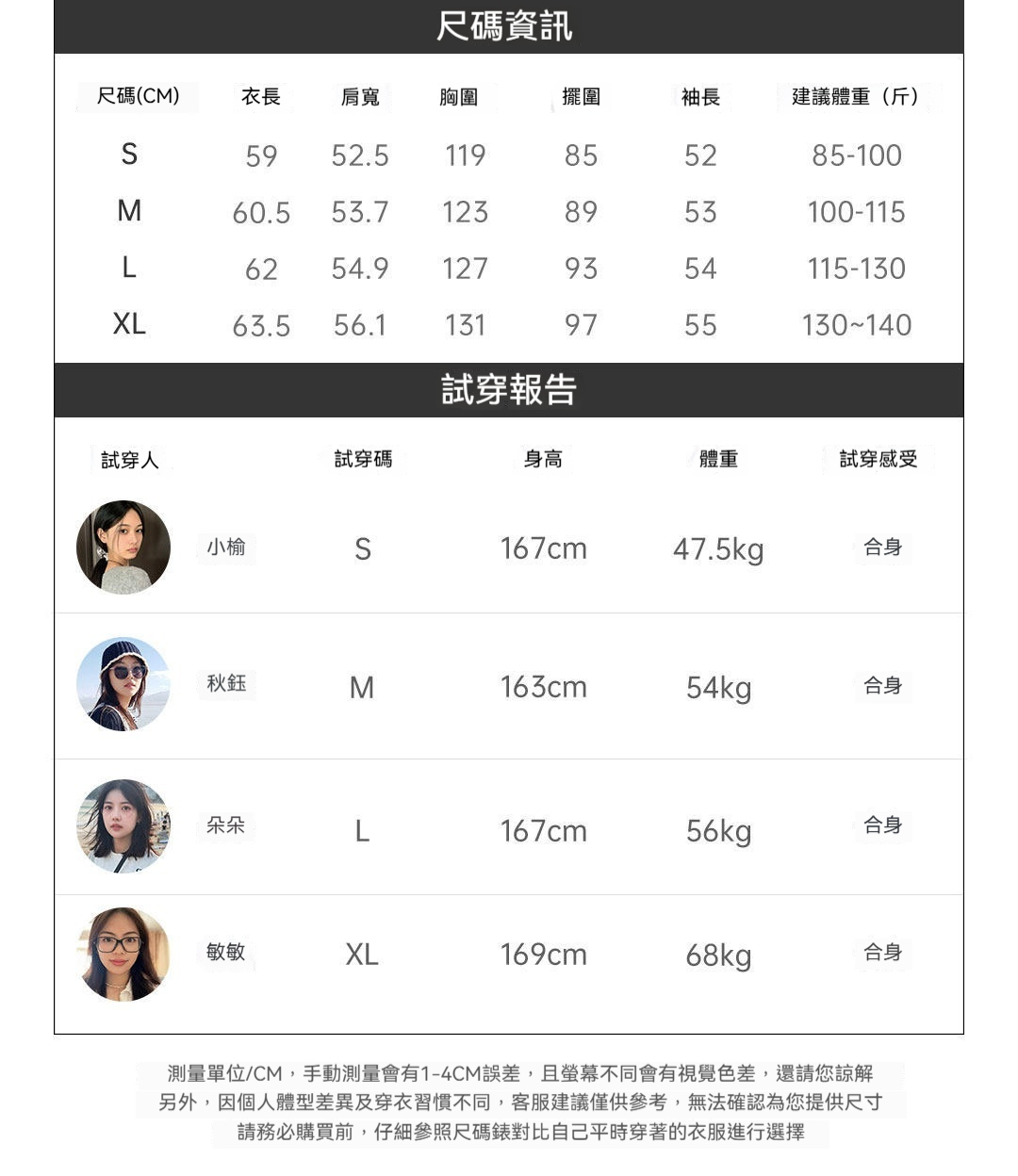 尺碼資訊

| 尺碼(CM) | 衣長 | 肩寬 | 胸圍 | 擺圍 | 袖長 | 建議體重（斤） |
|---|---|---|---|---|---|---|
| S | 59 | 52.5 | 119 | 85 | 52 | 85-100 |
| M | 60.5 | 53.7 | 123 | 89 | 53 | 100-115 |
| L | 62 | 54.9 | 127 | 93 | 54 | 115-130 |
| XL | 63.5 | 56.1 | 131 | 97 | 55 | 130~140 |

試穿報告

| 試穿人 | 試穿碼 | 身高 | 體重 | 試穿感受 |
|---|---|---|---|---|
| 小榆 | S | 167cm | 47.5kg | 合身 |
| 秋鈺 | M | 163cm | 54kg | 合身 |
| 朵朵 | L | 167cm | 56kg | 合身 |
| 敏敏 | XL | 169cm | 68kg | 合身 |

測量單位/CM，手動測量會有1-4CM誤差，且螢幕不同會有視覺色差，還請您諒解
另外，因個人體型差異及穿衣習慣不同，客服建議僅供參考，無法確認為您提供尺寸
請務必購買前，仔細參照尺碼錶對比自己平時穿著的衣服進行選擇